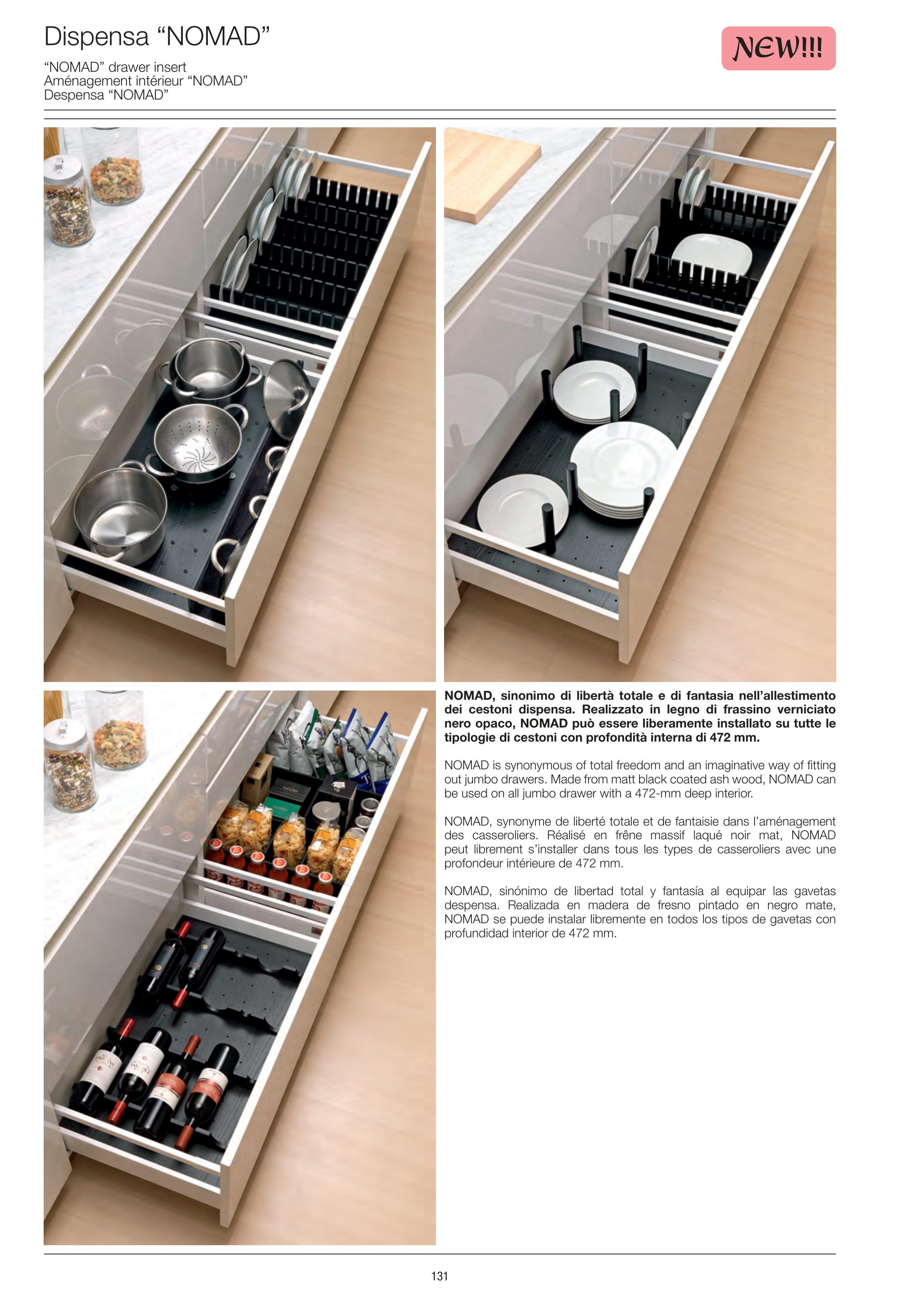 Dispensa "NOMAD"

"NOMAD" drawer insert
Aménagement intérieur "NOMAD"
Despensa "NOMAD"

NEW!!!

NOMAD, sinonimo di libertà totale e di fantasia nell'allestimento dei cestoni dispensa. Realizzato in legno di frassino verniciato nero opaco, NOMAD può essere liberamente installato su tutte le tipologie di cestoni con profondità interna di 472 mm.

NOMAD is synonymous of total freedom and an imaginative way of fitting out jumbo drawers. Made from matt black coated ash wood, NOMAD can be used on all jumbo drawer with a 472-mm deep interior.

NOMAD, synonyme de liberté totale et de fantaisie dans l'aménagement des casseroliers. Réalisé en frêne massif laqué noir mat, NOMAD peut librement s'installer dans tous les types de casseroliers avec une profondeur intérieure de 472 mm.

NOMAD, sinónimo de libertad total y fantasía al equipar las gavetas despensa. Realizada en madera de fresno pintado en negro mate, NOMAD se puede instalar libremente en todos los tipos de gavetas con profundidad interior de 472 mm.

131